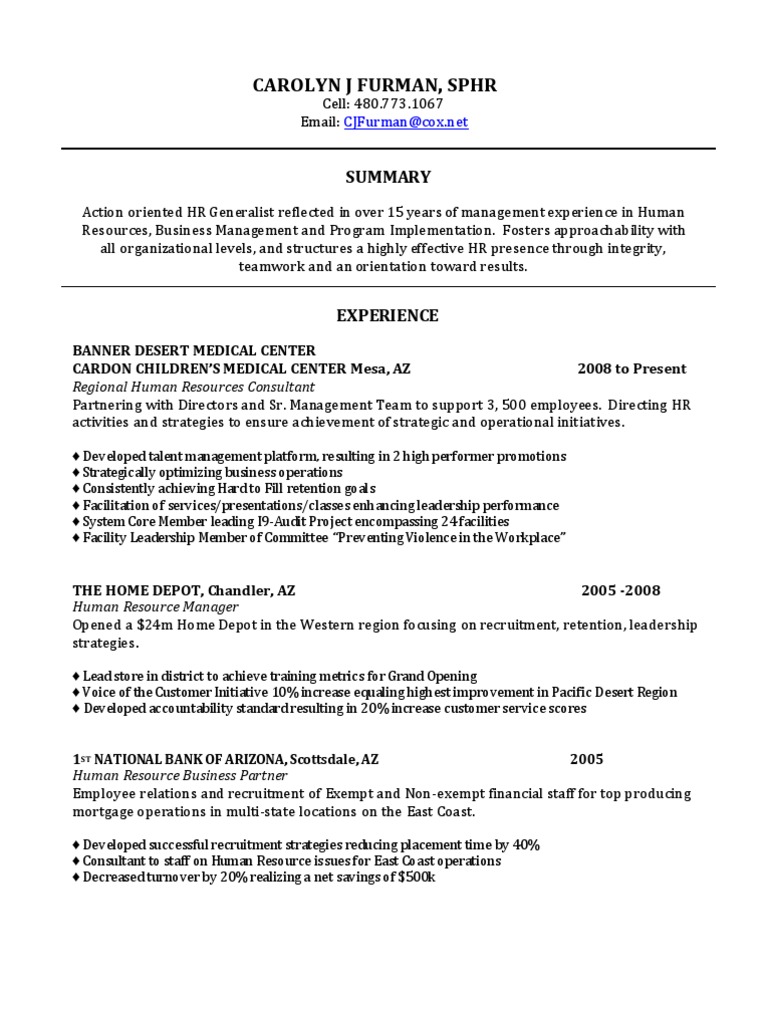 CAROLYN J FURMAN, SPHR
Cell: 480.773.1067
Email: CJFurman@cox.net

SUMMARY

Action oriented HR Generalist reflected in over 15 years of management experience in Human Resources, Business Management and Program Implementation. Fosters approachability with all organizational levels, and structures a highly effective HR presence through integrity, teamwork and an orientation toward results.

EXPERIENCE

BANNER DESERT MEDICAL CENTER
CARDON CHILDREN'S MEDICAL CENTER Mesa, AZ 2008 to Present
Regional Human Resources Consultant
Partnering with Directors and Sr. Management Team to support 3, 500 employees. Directing HR activities and strategies to ensure achievement of strategic and operational initiatives.

♦ Developed talent management platform, resulting in 2 high performer promotions
♦ Strategically optimizing business operations
♦ Consistently achieving Hard to Fill retention goals
♦ Facilitation of services/presentations/classes enhancing leadership performance
♦ System Core Member leading I9-Audit Project encompassing 24 facilities
♦ Facility Leadership Member of Committee "Preventing Violence in the Workplace"

THE HOME DEPOT, Chandler, AZ 2005 -2008
Human Resource Manager
Opened a $24m Home Depot in the Western region focusing on recruitment, retention, leadership strategies.

♦ Lead store in district to achieve training metrics for Grand Opening
♦ Voice of the Customer Initiative 10% increase equaling highest improvement in Pacific Desert Region
♦ Developed accountability standard resulting in 20% increase customer service scores

1ST NATIONAL BANK OF ARIZONA, Scottsdale, AZ 2005
Human Resource Business Partner
Employee relations and recruitment of Exempt and Non-exempt financial staff for top producing mortgage operations in multi-state locations on the East Coast.

♦ Developed successful recruitment strategies reducing placement time by 40%
♦ Consultant to staff on Human Resource issues for East Coast operations
♦ Decreased turnover by 20% realizing a net savings of $500k